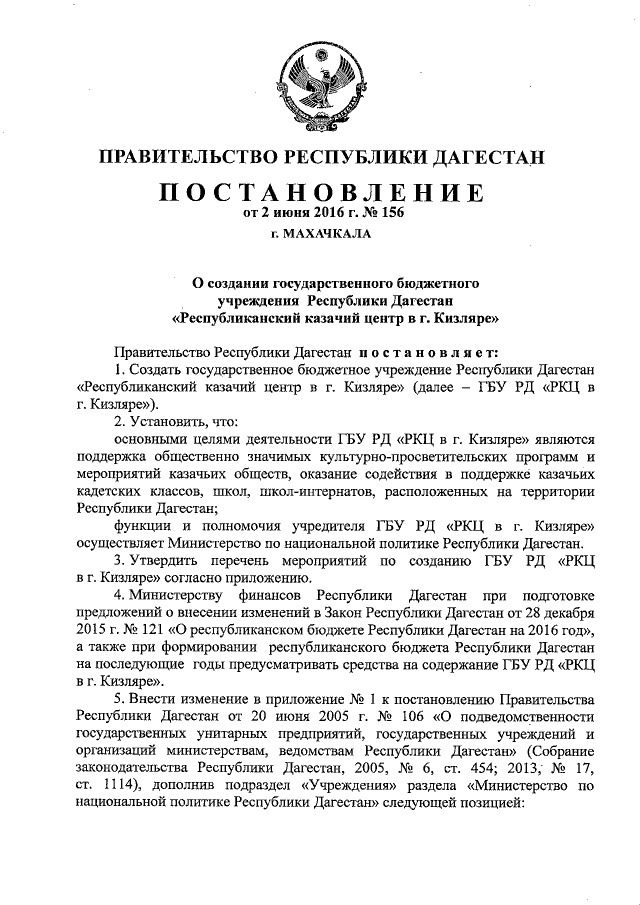 ПРАВИТЕЛЬСТВО РЕСПУБЛИКИ ДАГЕСТАН

ПОСТАНОВЛЕНИЕ
от 2 июня 2016 г. № 156

г. МАХАЧКАЛА

О создании государственного бюджетного учреждения Республики Дагестан «Республиканский казачий центр в г. Кизляре»

Правительство Республики Дагестан постановляет:

1. Создать государственное бюджетное учреждение Республики Дагестан «Республиканский казачий центр в г. Кизляре» (далее – ГБУ РД «РКЦ в г. Кизляре»).

2. Установить, что:

основными целями деятельности ГБУ РД «РКЦ в г. Кизляре» являются поддержка общественно значимых культурно-просветительских программ и мероприятий казачьих обществ, оказание содействия в поддержке казачьих кадетских классов, школ, школ-интернатов, расположенных на территории Республики Дагестан;

функции и полномочия учредителя ГБУ РД «РКЦ в г. Кизляре» осуществляет Министерство по национальной политике Республики Дагестан.

3. Утвердить перечень мероприятий по созданию ГБУ РД «РКЦ в г. Кизляре» согласно приложению.

4. Министерству финансов Республики Дагестан при подготовке предложений о внесении изменений в Закон Республики Дагестан от 28 декабря 2015 г. № 121 «О республиканском бюджете Республики Дагестан на 2016 год», а также при формировании республиканского бюджета Республики Дагестан на последующие годы предусматривать средства на содержание ГБУ РД «РКЦ в г. Кизляре».

5. Внести изменение в приложение № 1 к постановлению Правительства Республики Дагестан от 20 июня 2005 г. № 106 «О подведомственности государственных унитарных предприятий, государственных учреждений и организаций министерствам, ведомствам Республики Дагестан» (Собрание законодательства Республики Дагестан, 2005, № 6, ст. 454; 2013, № 17, ст. 1114), дополнив подраздел «Учреждения» раздела «Министерство по национальной политике Республики Дагестан» следующей позицией: